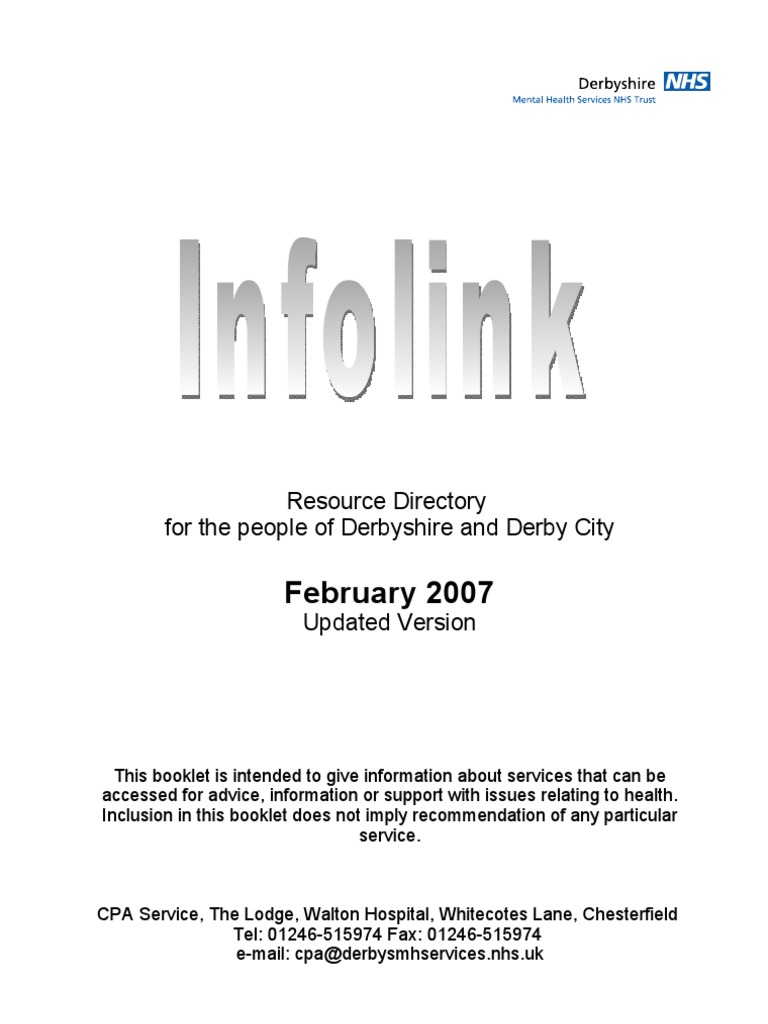 Derbyshire NHS
Mental Health Services NHS Trust

Infolink

Resource Directory
for the people of Derbyshire and Derby City

February 2007
Updated Version

This booklet is intended to give information about services that can be accessed for advice, information or support with issues relating to health. Inclusion in this booklet does not imply recommendation of any particular service.

CPA Service, The Lodge, Walton Hospital, Whitecotes Lane, Chesterfield
Tel: 01246-515974 Fax: 01246-515974
e-mail: cpa@derbysmhservices.nhs.uk